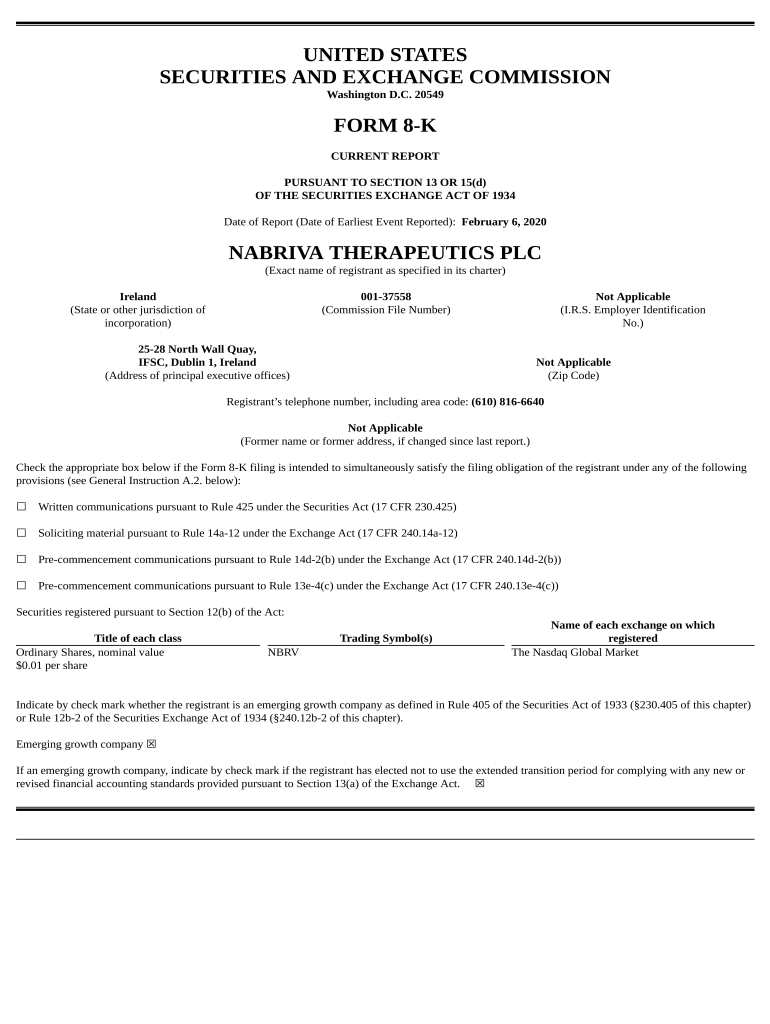 UNITED STATES
SECURITIES AND EXCHANGE COMMISSION
Washington D.C. 20549

FORM 8-K

CURRENT REPORT

PURSUANT TO SECTION 13 OR 15(d)
OF THE SECURITIES EXCHANGE ACT OF 1934

Date of Report (Date of Earliest Event Reported): February 6, 2020

NABRIVA THERAPEUTICS PLC
(Exact name of registrant as specified in its charter)

Ireland
(State or other jurisdiction of incorporation)

001-37558
(Commission File Number)

Not Applicable
(I.R.S. Employer Identification No.)

25-28 North Wall Quay,
IFSC, Dublin 1, Ireland
(Address of principal executive offices)

Not Applicable
(Zip Code)

Registrant's telephone number, including area code: (610) 816-6640

Not Applicable
(Former name or former address, if changed since last report.)

Check the appropriate box below if the Form 8-K filing is intended to simultaneously satisfy the filing obligation of the registrant under any of the following provisions (see General Instruction A.2. below):

☐ Written communications pursuant to Rule 425 under the Securities Act (17 CFR 230.425)

☐ Soliciting material pursuant to Rule 14a-12 under the Exchange Act (17 CFR 240.14a-12)

☐ Pre-commencement communications pursuant to Rule 14d-2(b) under the Exchange Act (17 CFR 240.14d-2(b))

☐ Pre-commencement communications pursuant to Rule 13e-4(c) under the Exchange Act (17 CFR 240.13e-4(c))

Securities registered pursuant to Section 12(b) of the Act:

| Title of each class | Trading Symbol(s) | Name of each exchange on which registered |
|---|---|---|
| Ordinary Shares, nominal value $0.01 per share | NBRV | The Nasdaq Global Market |

Indicate by check mark whether the registrant is an emerging growth company as defined in Rule 405 of the Securities Act of 1933 (§230.405 of this chapter) or Rule 12b-2 of the Securities Exchange Act of 1934 (§240.12b-2 of this chapter).

Emerging growth company ☒

If an emerging growth company, indicate by check mark if the registrant has elected not to use the extended transition period for complying with any new or revised financial accounting standards provided pursuant to Section 13(a) of the Exchange Act. ☒